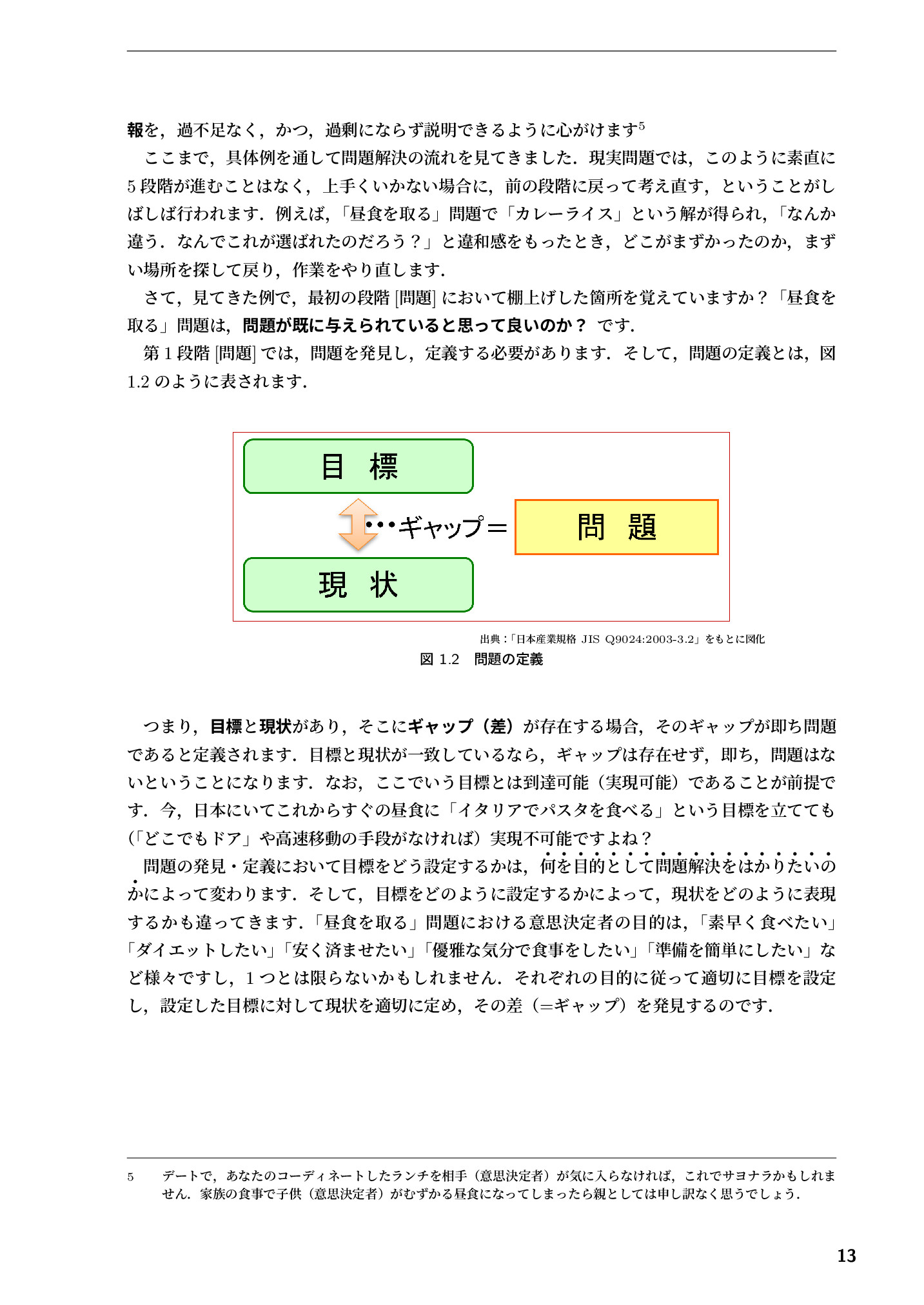 報を，過不足なく，かつ，過剰にならず説明できるように心がけます$^5$

ここまで，具体例を通して問題解決の流れを見てきました．現実問題では，このように素直に5段階が進むことはなく，上手くいかない場合に，前の段階に戻って考え直す，ということがしばしば行われます．例えば，「昼食を取る」問題で「カレーライス」という解が得られ，「なんか違う．なんでこれが選ばれたのだろう？」と違和感をもったとき，どこがまずかったのか，まずい場所を探して戻り，作業をやり直します．

さて，見てきた例で，最初の段階 [問題] において棚上げした箇所を覚えていますか？「昼食を取る」問題は，問題が既に与えられていると思って良いのか？ です．

第1段階 [問題] では，問題を発見し，定義する必要があります．そして，問題の定義とは，図1.2のように表されます．

目 標

・・・ギャップ＝

問 題

現 状

出典：「日本産業規格 JIS Q9024:2003-3.2」をもとに図化

図 1.2 問題の定義

つまり，目標と現状があり，そこにギャップ（差）が存在する場合，そのギャップが即ち問題であると定義されます．目標と現状が一致しているなら，ギャップは存在せず，即ち，問題はないということになります．なお，ここでいう目標とは到達可能（実現可能）であることが前提です．今，日本にいてこれからすぐの昼食に「イタリアでパスタを食べる」という目標を立てても（「どこでもドア」や高速移動の手段がなければ）実現不可能ですよね？

問題の発見・定義において目標をどう設定するかは，何を目的として問題解決をはかりたいのかによって変わります．そして，目標をどのように設定するかによって，現状をどのように表現するかも違ってきます．「昼食を取る」問題における意思決定者の目的は，「素早く食べたい」「ダイエットしたい」「安く済ませたい」「優雅な気分で食事をしたい」「準備を簡単にしたい」など様々ですし，1つとは限らないかもしれません．それぞれの目的に従って適切に目標を設定し，設定した目標に対して現状を適切に定め，その差（＝ギャップ）を発見するのです．

5 デートで，あなたのコーディネートしたランチを相手（意思決定者）が気に入らなければ，これでサヨナラかもしれません．家族の食事で子供（意思決定者）がむずかる昼食になってしまったら親としては申し訳なく思うでしょう．

13